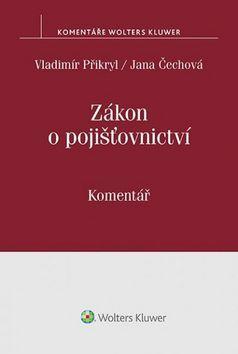 KOMENTÁŘE WOLTERS KLUWER

Vladimír Přikryl / Jana Čechová

Zákon o pojišťovnictví

Komentář

Wolters Kluwer